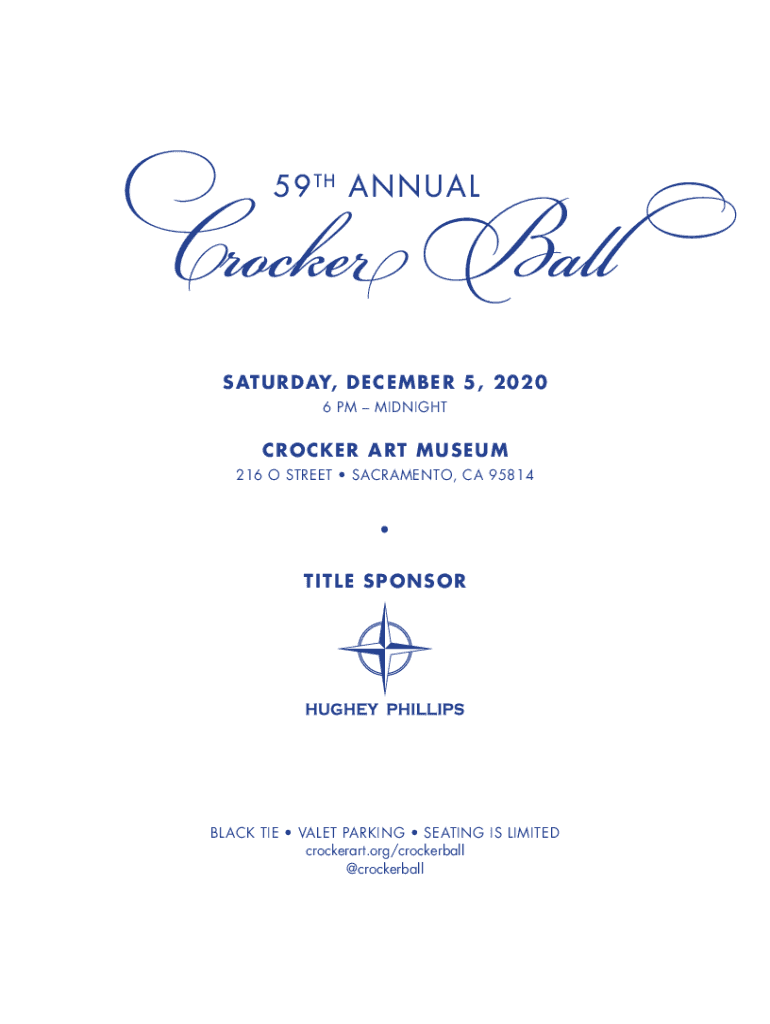 59TH ANNUAL
Crocker Ball

SATURDAY, DECEMBER 5, 2020
6 PM – MIDNIGHT

CROCKER ART MUSEUM
216 O STREET • SACRAMENTO, CA 95814

•

TITLE SPONSOR

HUGHEY PHILLIPS

BLACK TIE • VALET PARKING • SEATING IS LIMITED
crockerart.org/crockerball
@crockerball